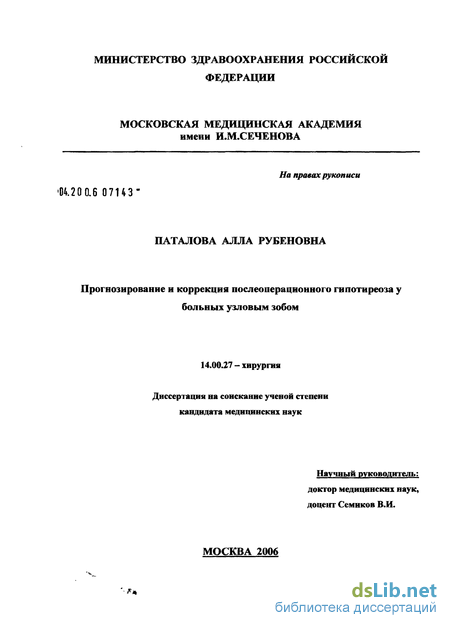 МИНИСТЕРСТВО ЗДРАВООХРАНЕНИЯ РОССИЙСКОЙ ФЕДЕРАЦИИ

МОСКОВСКАЯ МЕДИЦИНСКАЯ АКАДЕМИЯ имени И.М.СЕЧЕНОВА

На правах рукописи

04.200.6 07143

ПАТАЛОВА АЛЛА РУБЕНОВНА

Прогнозирование и коррекция послеоперационного гипотиреоза у больных узловым зобом

14.00.27 – хирургия

Диссертация на соискание ученой степени кандидата медицинских наук

Научный руководитель: доктор медицинских наук, доцент Семиков В.И.

МОСКВА 2006

dsLib.net
библиотека диссертаций